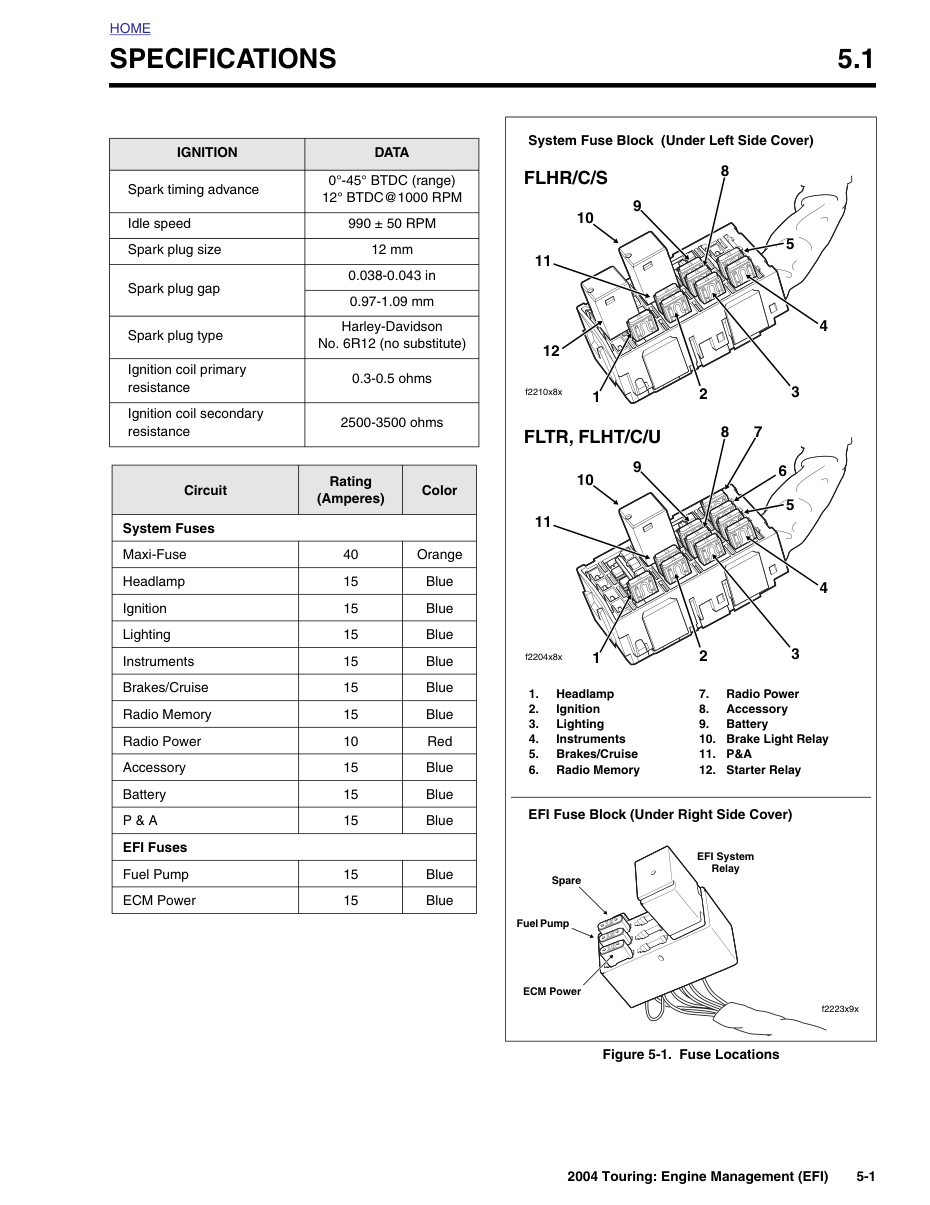 HOME

SPECIFICATIONS 5.1

| IGNITION | DATA |
|---|---|
| Spark timing advance | 0°-45° BTDC (range) 12° BTDC@1000 RPM |
| Idle speed | 990 ± 50 RPM |
| Spark plug size | 12 mm |
| Spark plug gap | 0.038-0.043 in |
| | 0.97-1.09 mm |
| Spark plug type | Harley-Davidson No. 6R12 (no substitute) |
| Ignition coil primary resistance | 0.3-0.5 ohms |
| Ignition coil secondary resistance | 2500-3500 ohms |

| Circuit | Rating (Amperes) | Color |
|---|---|---|
| System Fuses | | |
| Maxi-Fuse | 40 | Orange |
| Headlamp | 15 | Blue |
| Ignition | 15 | Blue |
| Lighting | 15 | Blue |
| Instruments | 15 | Blue |
| Brakes/Cruise | 15 | Blue |
| Radio Memory | 15 | Blue |
| Radio Power | 10 | Red |
| Accessory | 15 | Blue |
| Battery | 15 | Blue |
| P & A | 15 | Blue |
| EFI Fuses | | |
| Fuel Pump | 15 | Blue |
| ECM Power | 15 | Blue |

System Fuse Block (Under Left Side Cover)

FLHR/C/S

8
9
10
5
11
4
12
f2210x8x
1
2
3

FLTR, FLHT/C/U

8
7
9
6
10
5
11
4
f2204x8x
1
2
3

1. Headlamp
2. Ignition
3. Lighting
4. Instruments
5. Brakes/Cruise
6. Radio Memory
7. Radio Power
8. Accessory
9. Battery
10. Brake Light Relay
11. P&A
12. Starter Relay

EFI Fuse Block (Under Right Side Cover)

EFI System Relay
Spare
Fuel Pump
ECM Power
f2223x9x

Figure 5-1. Fuse Locations

2004 Touring: Engine Management (EFI) 5-1